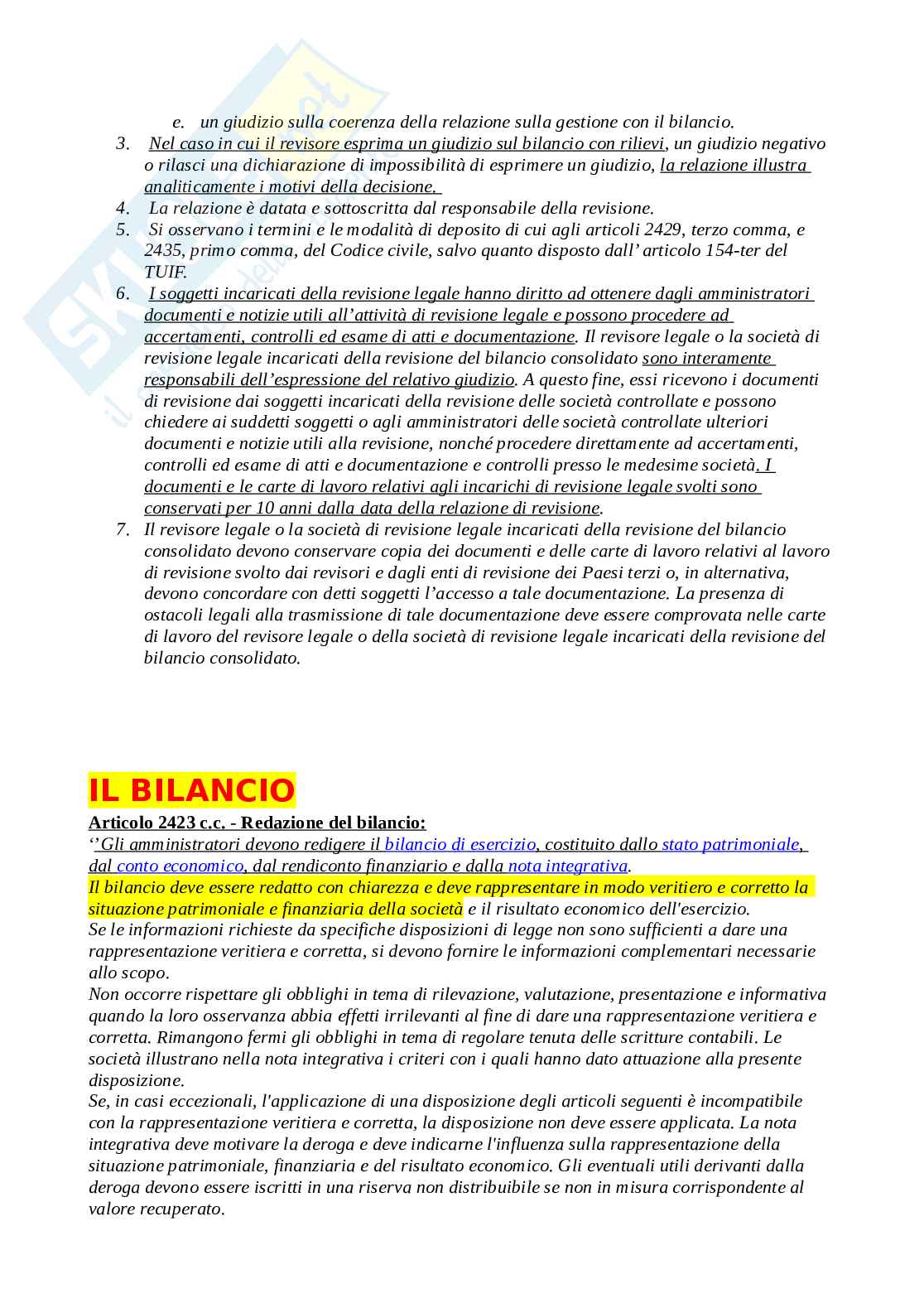 e. un giudizio sulla coerenza della relazione sulla gestione con il bilancio.

3. Nel caso in cui il revisore esprima un giudizio sul bilancio con rilievi, un giudizio negativo o rilasci una dichiarazione di impossibilità di esprimere un giudizio, la relazione illustra analiticamente i motivi della decisione.

4. La relazione è datata e sottoscritta dal responsabile della revisione.

5. Si osservano i termini e le modalità di deposito di cui agli articoli 2429, terzo comma, e 2435, primo comma, del Codice civile, salvo quanto disposto dall' articolo 154-ter del TUIF.

6. I soggetti incaricati della revisione legale hanno diritto ad ottenere dagli amministratori documenti e notizie utili all'attività di revisione legale e possono procedere ad accertamenti, controlli ed esame di atti e documentazione. Il revisore legale o la società di revisione legale incaricati della revisione del bilancio consolidato sono interamente responsabili dell'espressione del relativo giudizio. A questo fine, essi ricevono i documenti di revisione dai soggetti incaricati della revisione delle società controllate e possono chiedere ai suddetti soggetti o agli amministratori delle società controllate ulteriori documenti e notizie utili alla revisione, nonché procedere direttamente ad accertamenti, controlli ed esame di atti e documentazione e controlli presso le medesime società. I documenti e le carte di lavoro relativi agli incarichi di revisione legale svolti sono conservati per 10 anni dalla data della relazione di revisione.

7. Il revisore legale o la società di revisione legale incaricati della revisione del bilancio consolidato devono conservare copia dei documenti e delle carte di lavoro relativi al lavoro di revisione svolto dai revisori e dagli enti di revisione dei Paesi terzi o, in alternativa, devono concordare con detti soggetti l'accesso a tale documentazione. La presenza di ostacoli legali alla trasmissione di tale documentazione deve essere comprovata nelle carte di lavoro del revisore legale o della società di revisione legale incaricati della revisione del bilancio consolidato.

IL BILANCIO

Articolo 2423 c.c. - Redazione del bilancio:
''Gli amministratori devono redigere il bilancio di esercizio, costituito dallo stato patrimoniale, dal conto economico, dal rendiconto finanziario e dalla nota integrativa.
Il bilancio deve essere redatto con chiarezza e deve rappresentare in modo veritiero e corretto la situazione patrimoniale e finanziaria della società e il risultato economico dell'esercizio.
Se le informazioni richieste da specifiche disposizioni di legge non sono sufficienti a dare una rappresentazione veritiera e corretta, si devono fornire le informazioni complementari necessarie allo scopo.
Non occorre rispettare gli obblighi in tema di rilevazione, valutazione, presentazione e informativa quando la loro osservanza abbia effetti irrilevanti al fine di dare una rappresentazione veritiera e corretta. Rimangono fermi gli obblighi in tema di regolare tenuta delle scritture contabili. Le società illustrano nella nota integrativa i criteri con i quali hanno dato attuazione alla presente disposizione.
Se, in casi eccezionali, l'applicazione di una disposizione degli articoli seguenti è incompatibile con la rappresentazione veritiera e corretta, la disposizione non deve essere applicata. La nota integrativa deve motivare la deroga e deve indicarne l'influenza sulla rappresentazione della situazione patrimoniale, finanziaria e del risultato economico. Gli eventuali utili derivanti dalla deroga devono essere iscritti in una riserva non distribuibile se non in misura corrispondente al valore recuperato.